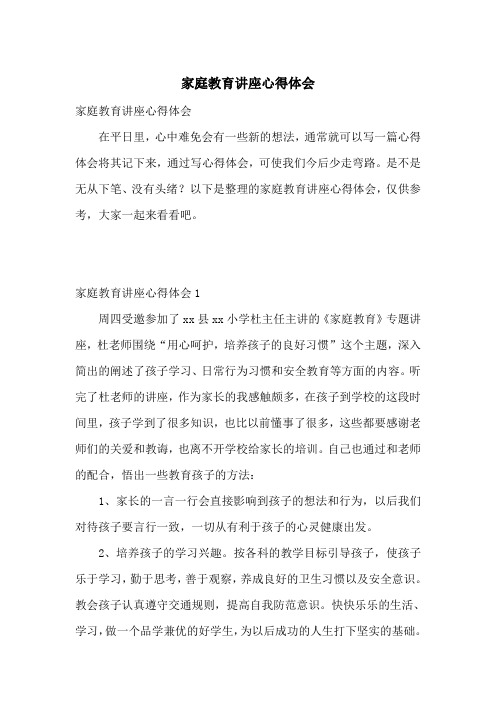 家庭教育讲座心得体会

家庭教育讲座心得体会

在平日里，心中难免会有一些新的想法，通常就可以写一篇心得体会将其记下来，通过写心得体会，可使我们今后少走弯路。是不是无从下笔、没有头绪？以下是整理的家庭教育讲座心得体会，仅供参考，大家一起来看看吧。

家庭教育讲座心得体会 1

周四受邀参加了 xx 县 xx 小学杜主任主讲的《家庭教育》专题讲座，杜老师围绕“用心呵护，培养孩子的良好习惯”这个主题，深入简出的阐述了孩子学习、日常行为习惯和安全教育等方面的内容。听完了杜老师的讲座，作为家长的我感触颇多，在孩子到学校的这段时间里，孩子学到了很多知识，也比以前懂事了很多，这些都要感谢老师们的关爱和教诲，也离不开学校给家长的培训。自己也通过和老师的配合，悟出一些教育孩子的方法：

1、家长的一言一行会直接影响到孩子的想法和行为，以后我们对待孩子要言行一致，一切从有利于孩子的心灵健康出发。

2、培养孩子的学习兴趣。按各科的教学目标引导孩子，使孩子乐于学习，勤于思考，善于观察，养成良好的卫生习惯以及安全意识。教会孩子认真遵守交通规则，提高自我防范意识。快快乐乐的生活、学习，做一个品学兼优的好学生，为以后成功的人生打下坚实的基础。